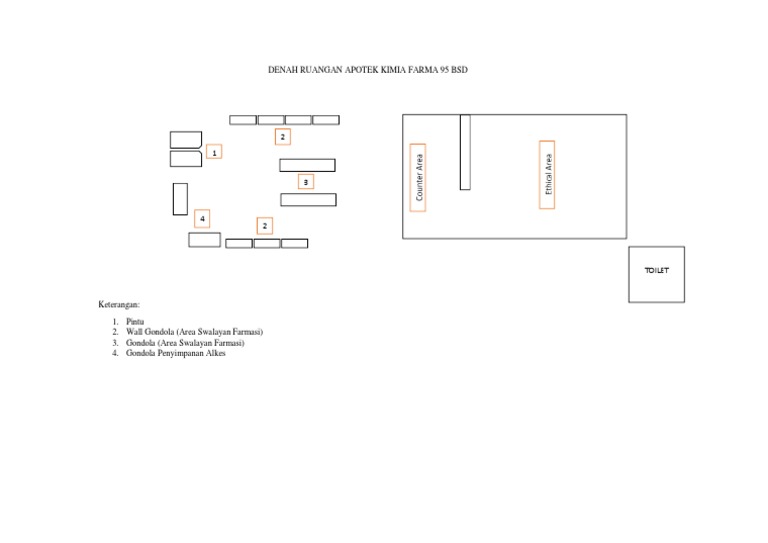 DENAH RUANGAN APOTEK KIMIA FARMA 95 BSD

2

1

3

4

2

Counter Area

Ethical Area

TOILET

Keterangan:

1. Pintu
2. Wall Gondola (Area Swalayan Farmasi)
3. Gondola (Area Swalayan Farmasi)
4. Gondola Penyimpanan Alkes